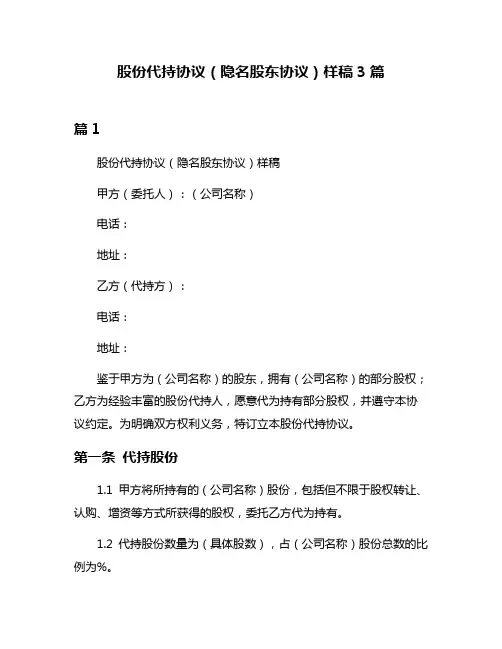 股份代持协议（隐名股东协议）样稿 3 篇

篇 1

股份代持协议（隐名股东协议）样稿

甲方（委托人）：（公司名称）

电话：

地址：

乙方（代持方）：

电话：

地址：

鉴于甲方为（公司名称）的股东，拥有（公司名称）的部分股权；乙方为经验丰富的股份代持人，愿意代为持有部分股权，并遵守本协议约定。为明确双方权利义务，特订立本股份代持协议。

第一条 代持股份

1.1 甲方将所持有的（公司名称）股份，包括但不限于股权转让、认购、增资等方式所获得的股权，委托乙方代为持有。

1.2 代持股份数量为（具体股数），占（公司名称）股份总数的比例为%。